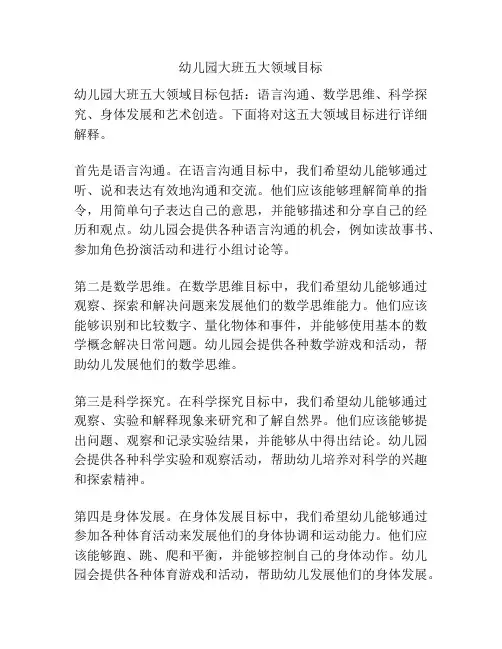 幼儿园大班五大领域目标

幼儿园大班五大领域目标包括：语言沟通、数学思维、科学探究、身体发展和艺术创造。下面将对这五大领域目标进行详细解释。

首先是语言沟通。在语言沟通目标中，我们希望幼儿能够通过听、说和表达有效地沟通和交流。他们应该能够理解简单的指令，用简单句子表达自己的意思，并能够描述和分享自己的经历和观点。幼儿园会提供各种语言沟通的机会，例如读故事书、参加角色扮演活动和进行小组讨论等。

第二是数学思维。在数学思维目标中，我们希望幼儿能够通过观察、探索和解决问题来发展他们的数学思维能力。他们应该能够识别和比较数字、量化物体和事件，并能够使用基本的数学概念解决日常问题。幼儿园会提供各种数学游戏和活动，帮助幼儿发展他们的数学思维。

第三是科学探究。在科学探究目标中，我们希望幼儿能够通过观察、实验和解释现象来研究和了解自然界。他们应该能够提出问题、观察和记录实验结果，并能够从中得出结论。幼儿园会提供各种科学实验和观察活动，帮助幼儿培养对科学的兴趣和探索精神。

第四是身体发展。在身体发展目标中，我们希望幼儿能够通过参加各种体育活动来发展他们的身体协调和运动能力。他们应该能够跑、跳、爬和平衡，并能够控制自己的身体动作。幼儿园会提供各种体育游戏和活动，帮助幼儿发展他们的身体发展。